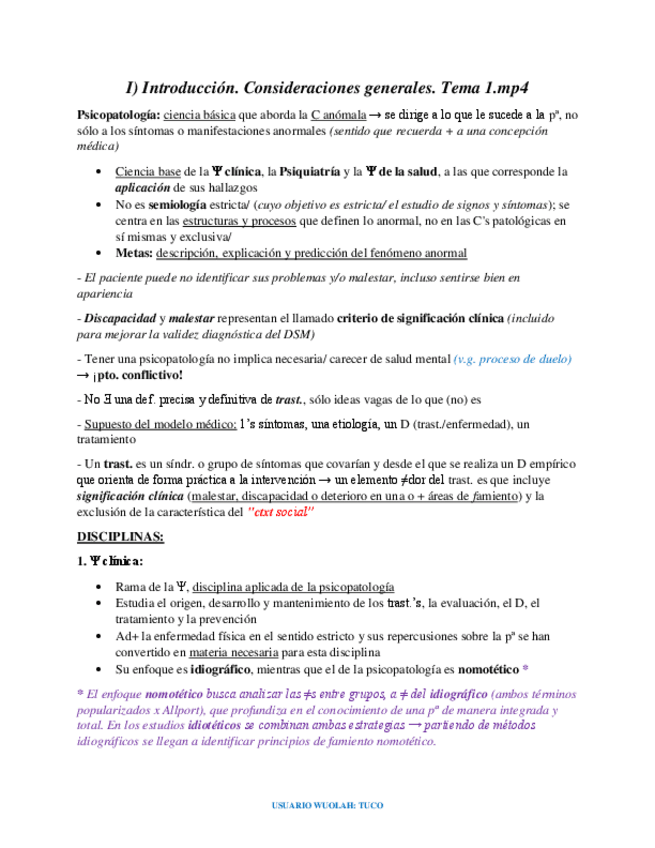 I) Introducción. Consideraciones generales. Tema 1.mp4

Psicopatología: ciencia básica que aborda la C anómala → se dirige a lo que le sucede a la pª, no sólo a los síntomas o manifestaciones anormales (sentido que recuerda + a una concepción médica)

• Ciencia base de la Ψ clínica, la Psiquiatría y la Ψ de la salud, a las que corresponde la aplicación de sus hallazgos
• No es semiología estricta/ (cuyo objetivo es estricta/ el estudio de signos y síntomas); se centra en las estructuras y procesos que definen lo anormal, no en las C's patológicas en sí mismas y exclusiva/
• Metas: descripción, explicación y predicción del fenómeno anormal

- El paciente puede no identificar sus problemas y/o malestar, incluso sentirse bien en apariencia

- Discapacidad y malestar representan el llamado criterio de significación clínica (incluido para mejorar la validez diagnóstica del DSM)

- Tener una psicopatología no implica necesaria/ carecer de salud mental (v.g. proceso de duelo) → ¡pto. conflictivo!

- No ∃ una def. precisa y definitiva de trast., sólo ideas vagas de lo que (no) es

- Supuesto del modelo médico: 1's síntomas, una etiología, un D (trast./enfermedad), un tratamiento

- Un trast. es un síndr. o grupo de síntomas que covarían y desde el que se realiza un D empírico que orienta de forma práctica a la intervención → un elemento ≠dor del trast. es que incluye significación clínica (malestar, discapacidad o deterioro en un a o + áreas de famiento) y la exclusión de la característica del "ctxt social"

DISCIPLINAS:

1. Ψ clínica:

• Rama de la Ψ, disciplina aplicada de la psicopatología
• Estudia el origen, desarrollo y mantenimiento de los trast.'s, la evaluación, el D, el tratamiento y la prevención
• Ad+ la enfermedad física en el sentido estricto y sus repercusiones sobre la pª se han convertido en materia necesaria para esta disciplina
• Su enfoque es idiográfico, mientras que el de la psicopatología es nomotético *

* El enfoque nomotético busca analizar las ≠s entre grupos, a ≠ del idiográfico (ambos términos popularizados x Allport), que profundiza en el conocimiento de una pª de manera integrada y total. En los estudios idiotéticos se combinan ambas estrategias → partiendo de métodos idiográficos se llegan a identificar principios de famiento nomotético.

USUARIO WUOLAH: TUCO